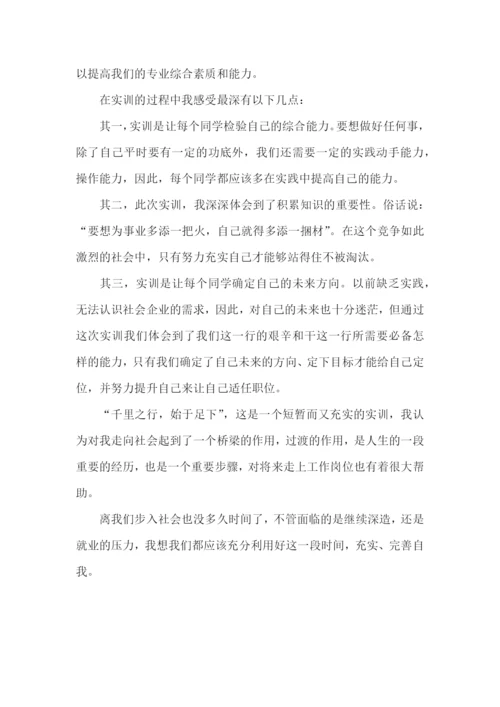 以提高我们的专业综合素质和能力。

在实训的过程中我感受最深有以下几点：

其一，实训是让每个同学检验自己的综合能力。要想做好任何事，除了自己平时要有一定的功底外，我们还需要一定的实践动手能力，操作能力，因此，每个同学都应该多在实践中提高自己的能力。

其二，此次实训，我深深体会到了积累知识的重要性。俗话说：“要想为事业多添一把火，自己就得多添一捆材”。在这个竞争如此激烈的社会中，只有努力充实自己才能够站得住不被淘汰。

其三，实训是让每个同学确定自己的未来方向。以前缺乏实践，无法认识社会企业的需求，因此，对自己的未来也十分迷茫，但通过这次实训我们体会到了我们这一行的艰辛和干这一行所需要必备怎样的能力，只有我们确定了自己未来的方向、定下目标才能给自己定位，并努力提升自己来让自己适任职位。

“千里之行，始于足下”，这是一个短暂而又充实的实训，我认为对我走向社会起到了一个桥梁的作用，过渡的作用，是人生的一段重要的经历，也是一个重要步骤，对将来走上工作岗位也有着很大帮助。

离我们步入社会也没多久时间了，不管面临的是继续深造，还是就业的压力，我想我们都应该充分利用好这一段时间，充实、完善自我。